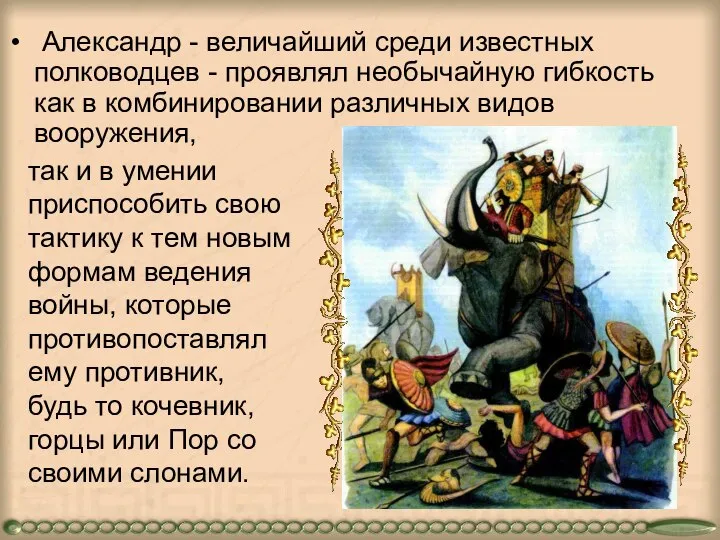 • Александр - величайший среди известных полководцев - проявлял необычайную гибкость как в комбинировании различных видов вооружения,

так и в умении приспособить свою тактику к тем новым формам ведения войны, которые противопоставлял ему противник, будь то кочевник, горцы или Пор со своими слонами.